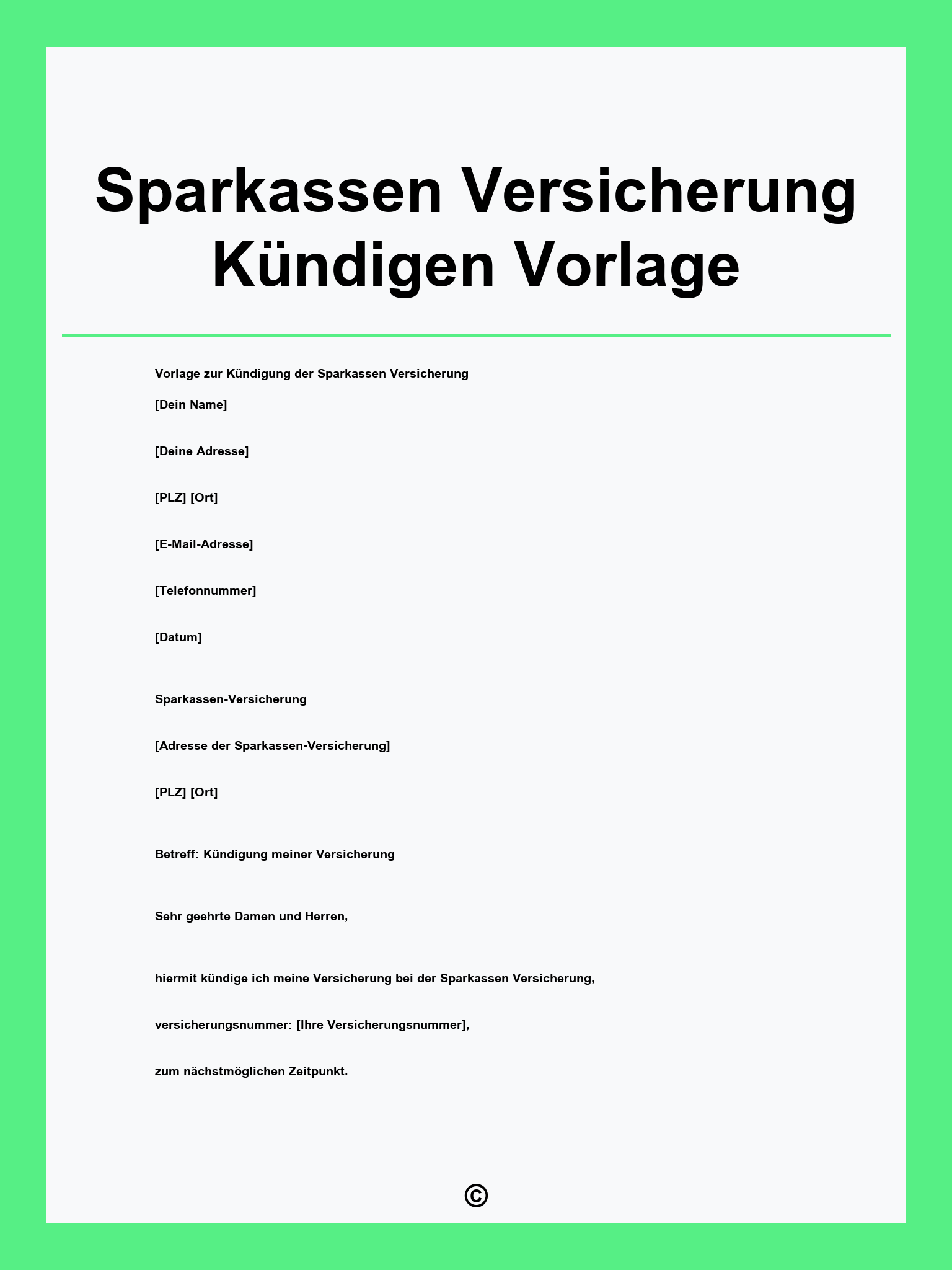 Sparkassen Versicherung Kündigen Vorlage

Vorlage zur Kündigung der Sparkassen Versicherung

[Dein Name]

[Deine Adresse]

[PLZ] [Ort]

[E-Mail-Adresse]

[Telefonnummer]

[Datum]

Sparkassen-Versicherung

[Adresse der Sparkassen-Versicherung]

[PLZ] [Ort]

Betreff: Kündigung meiner Versicherung

Sehr geehrte Damen und Herren,

hiermit kündige ich meine Versicherung bei der Sparkassen Versicherung,

versicherungsnummer: [Ihre Versicherungsnummer],

zum nächstmöglichen Zeitpunkt.

©